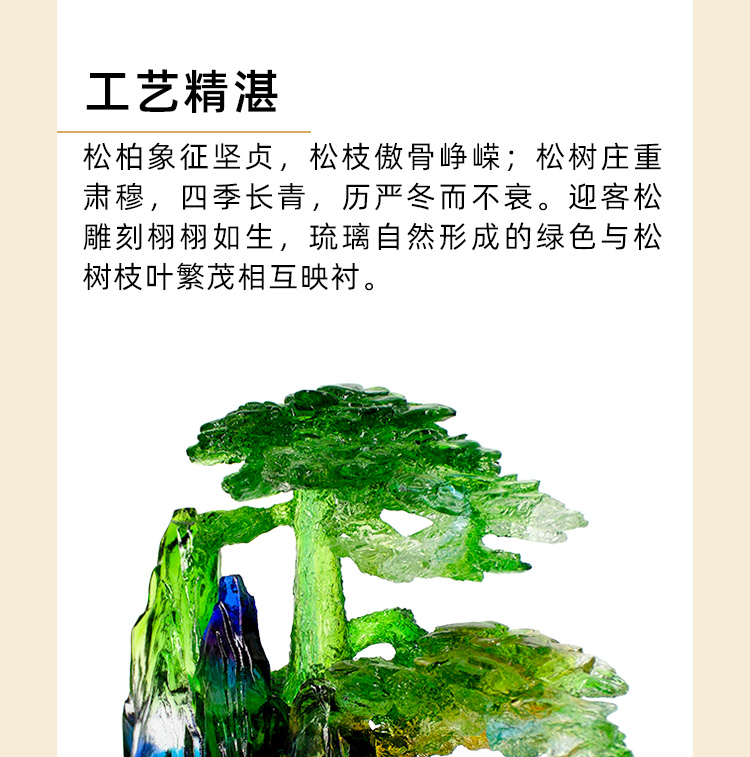 工艺精湛

松柏象征坚贞，松枝傲骨峥嵘；松树庄重肃穆，四季长青，历严冬而不衰。迎客松雕刻栩栩如生，琉璃自然形成的绿色与松树枝叶繁茂相互映衬。